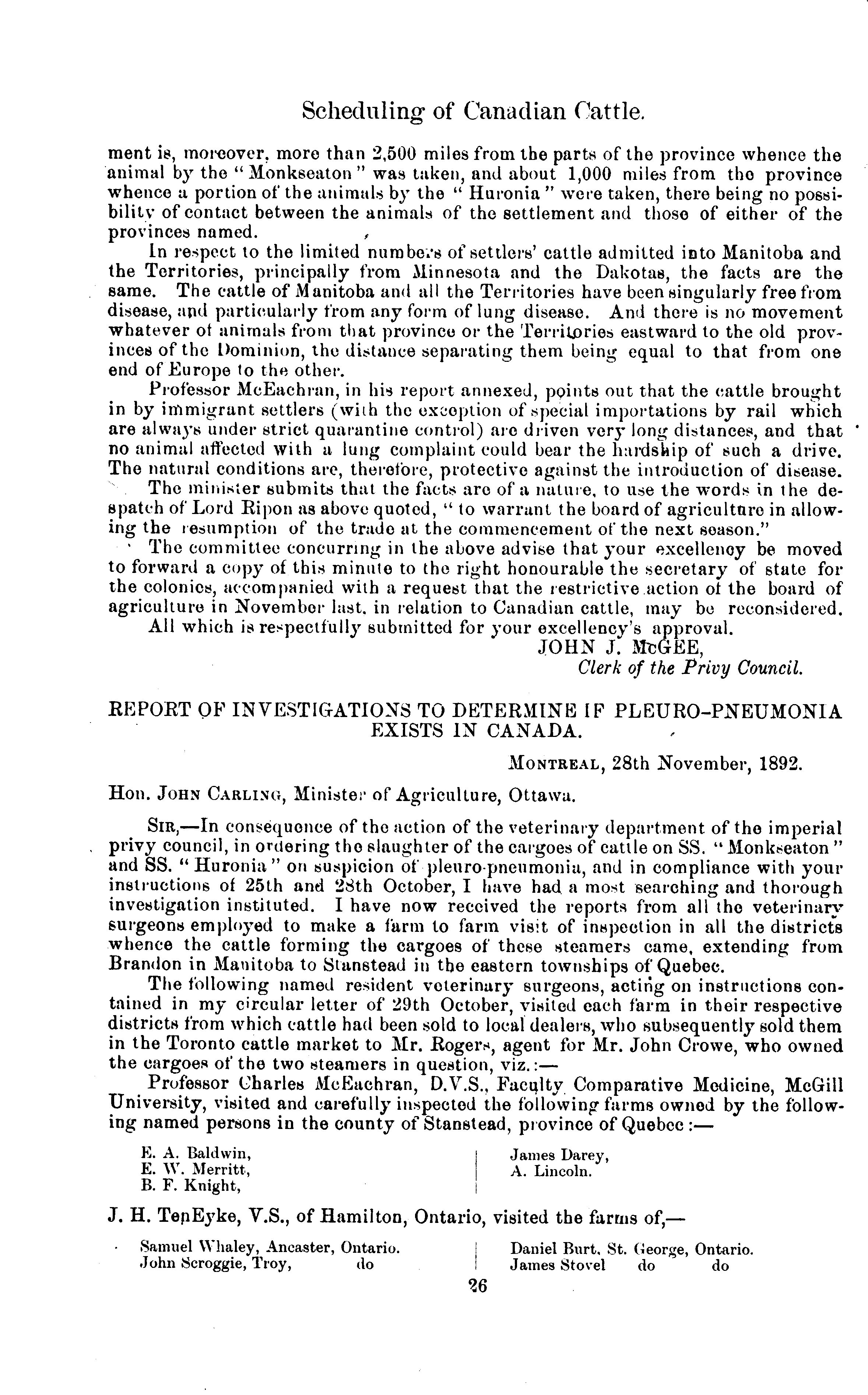 Scheduling of Canadian Cattle.

ment is, moreover, more than 2,500 miles from the parts of the province whence the animal by the "Monkseaton" was taken, and about 1,000 miles from the province whence a portion of the animals by the "Huronia" were taken, there being no possibility of contact between the animals of the settlement and those of either of the provinces named.

In respect to the limited numbers of settlers' cattle admitted into Manitoba and the Territories, principally from Minnesota and the Dakotas, the facts are the same. The cattle of Manitoba and all the Territories have been singularly free from disease, and particularly from any form of lung disease. And there is no movement whatever of animals from that province or the Territories eastward to the old provinces of the Dominion, the distance separating them being equal to that from one end of Europe to the other.

Professor McEachran, in his report annexed, points out that the cattle brought in by immigrant settlers (with the exception of special importations by rail which are always under strict quarantine control) are driven very long distances, and that no animal affected with a lung complaint could bear the hardship of such a drive. The natural conditions are, therefore, protective against the introduction of disease.

The minister submits that the facts are of a nature, to use the words in the despatch of Lord Ripon as above quoted, "to warrant the board of agriculture in allowing the resumption of the trade at the commencement of the next season."

The committee concurring in the above advise that your excellency be moved to forward a copy of this minute to the right honourable the secretary of state for the colonies, accompanied with a request that the restrictive action of the board of agriculture in November last, in relation to Canadian cattle, may be reconsidered.

All which is respectfully submitted for your excellency's approval.

JOHN J. McGEE,
Clerk of the Privy Council.

REPORT OF INVESTIGATIONS TO DETERMINE IF PLEURO-PNEUMONIA EXISTS IN CANADA.

MONTREAL, 28th November, 1892.

Hon. JOHN CARLING, Minister of Agriculture, Ottawa.

SIR,—In consequence of the action of the veterinary department of the imperial privy council, in ordering the slaughter of the cargoes of cattle on SS. "Monkseaton" and SS. "Huronia" on suspicion of pleuro-pneumonia, and in compliance with your instructions of 25th and 28th October, I have had a most searching and thorough investigation instituted. I have now received the reports from all the veterinary surgeons employed to make a farm to farm visit of inspection in all the districts whence the cattle forming the cargoes of these steamers came, extending from Brandon in Manitoba to Stanstead in the eastern townships of Quebec.

The following named resident veterinary surgeons, acting on instructions contained in my circular letter of 29th October, visited each farm in their respective districts from which cattle had been sold to local dealers, who subsequently sold them in the Toronto cattle market to Mr. Rogers, agent for Mr. John Crowe, who owned the cargoes of the two steamers in question, viz.:—

Professor Charles McEachran, D.V.S., Faculty Comparative Medicine, McGill University, visited and carefully inspected the following farms owned by the following named persons in the county of Stanstead, province of Quebec:—

E. A. Baldwin,
E. W. Merritt,
B. F. Knight,

James Darey,
A. Lincoln.

J. H. TenEyke, V.S., of Hamilton, Ontario, visited the farms of,—

Samuel Whaley, Ancaster, Ontario.
John Scroggie, Troy, do

Daniel Burt, St. George, Ontario.
James Stovel do do

26